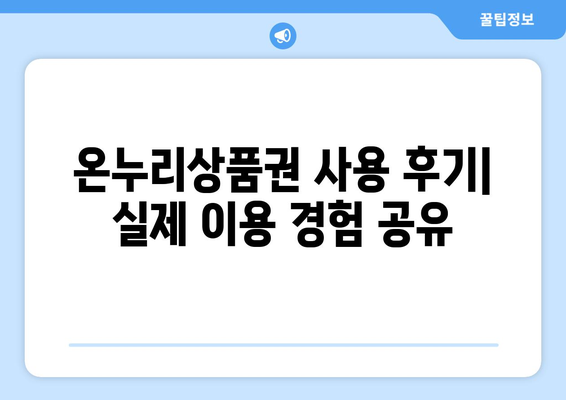 꿀팁정보

온누리상품권 사용 후기| 실제 이용 경험 공유